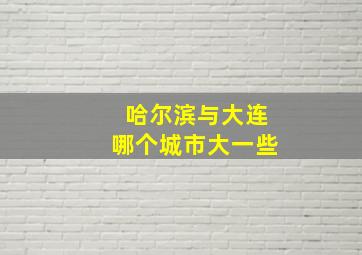 哈尔滨与大连
哪个城市大一些